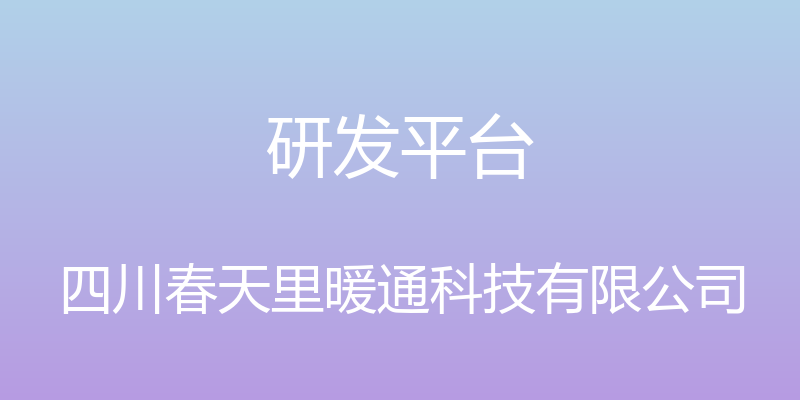 研发平台

四川春天里暖通科技有限公司